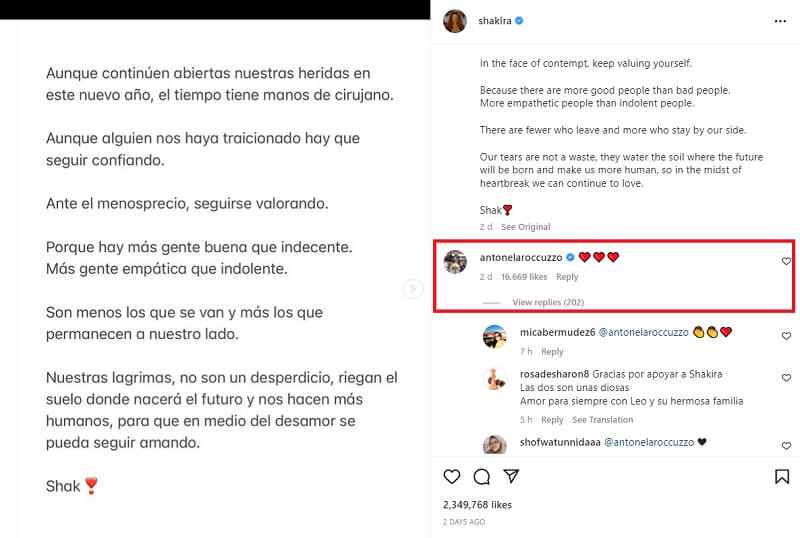 Aunque continúen abiertas nuestras heridas en este nuevo año, el tiempo tiene manos de cirujano.

Aunque alguien nos haya traicionado hay que seguir confiando.

Ante el menosprecio, seguirse valorando.

Porque hay más gente buena que indecente.
Más gente empática que indolente.

Son menos los que se van y más los que permanecen a nuestro lado.

Nuestras lagrimas, no son un desperdicio, riegan el suelo donde nacerá el futuro y nos hacen más humanos, para que en medio del desamor se pueda seguir amando.

Shak❣️

shakira

In the face of contempt, keep valuing yourself.

Because there are more good people than bad people.
More empathetic people than indolent people.

There are fewer who leave and more who stay by our side.

Our tears are not a waste, they water the soil where the future will be born and make us more human, so in the midst of heartbreak we can continue to love.

Shak❣️
2 d See Original

antonelaroccuzzo ❤️❤️❤️
2 d 16.669 likes Reply
View replies (202)

micabermudez6 @antonelaroccuzzo 👏👏❤️
7 h Reply

rosadesharon8 Gracias por apoyar a Shakira
Las dos son unas diosas
Amor para siempre con Leo y su hermosa familia
5 h Reply See Translation

shofwatunnidaaa @antonelaroccuzzo 🖤

2,349,768 likes
2 DAYS AGO